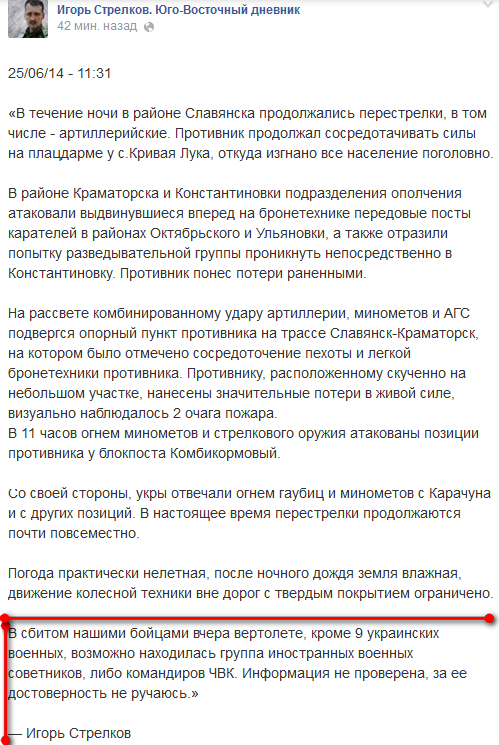 Игорь Стрелков. Юго-Восточный дневник
42 мин. назад

25/06/14 - 11:31

«В течение ночи в районе Славянска продолжались перестрелки, в том числе - артиллерийские. Противник продолжал сосредотачивать силы на плацдарме у с.Кривая Лука, откуда изгнано все население поголовно.

В районе Краматорска и Константиновки подразделения ополчения атаковали выдвинувшиеся вперед на бронетехнике передовые посты карателей в районах Октябрьского и Ульяновки, а также отразили попытку разведывательной группы проникнуть непосредственно в Константиновку. Противник понес потери раненными.

На рассвете комбинированному удару артиллерии, минометов и АГС подвергся опорный пункт противника на трассе Славянск-Краматорск, на котором было отмечено сосредоточение пехоты и легкой бронетехники противника. Противнику, расположенному скученно на небольшом участке, нанесены значительные потери в живой силе, визуально наблюдалось 2 очага пожара.
В 11 часов огнем минометов и стрелкового оружия атакованы позиции противника у блокпоста Комбикормовый.

Со своей стороны, укры отвечали огнем гаубиц и минометов с Карачуна и с других позиций. В настоящее время перестрелки продолжаются почти повсеместно.

Погода практически нелетная, после ночного дождя земля влажная, движение колесной техники вне дорог с твердым покрытием ограничено.

В сбитом нашими бойцами вчера вертолете, кроме 9 украинских военных, возможно находилась группа иностранных военных советников, либо командиров ЧВК. Информация не проверена, за ее достоверность не ручаюсь.»

— Игорь Стрелков